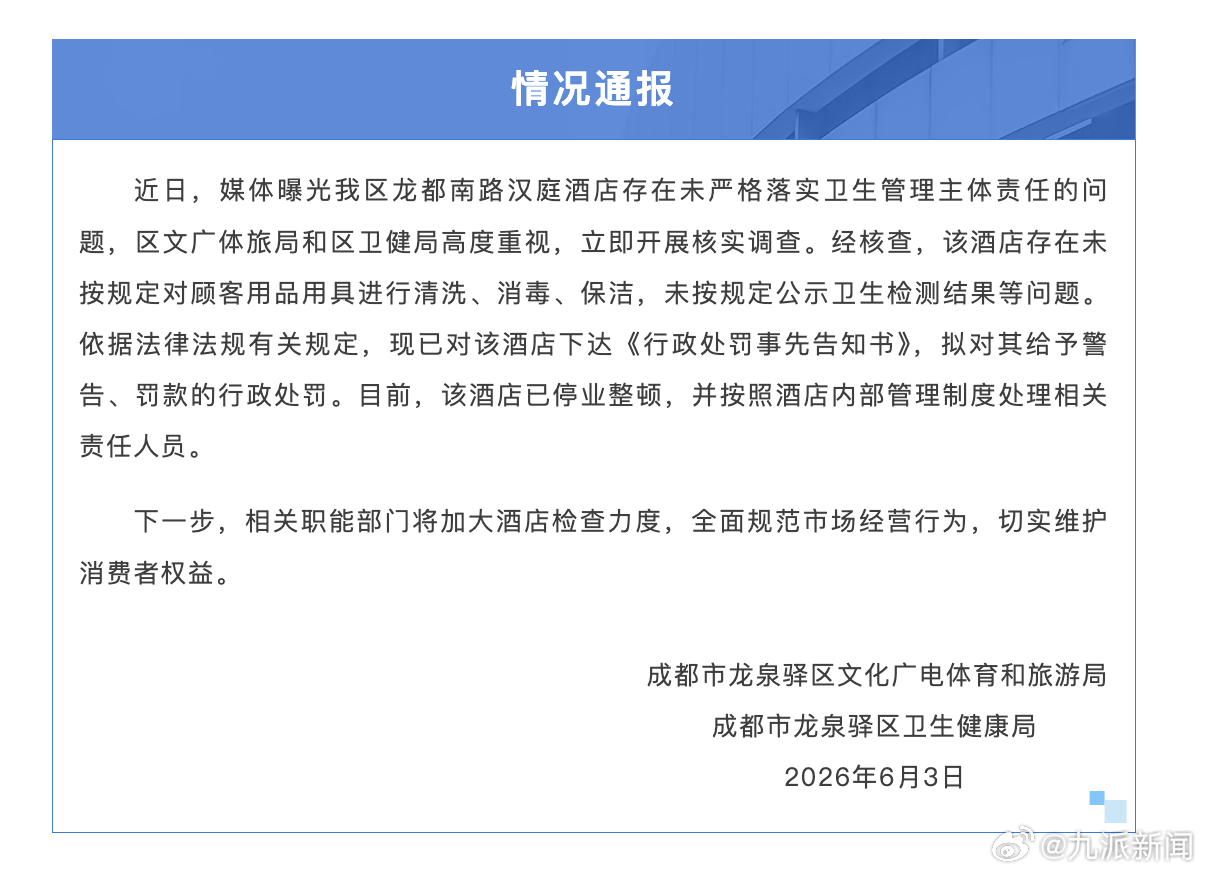 情况通报

近日，媒体曝光我区龙都南路汉庭酒店存在未严格落实卫生管理主体责任的问题，区文广体旅局和区卫健局高度重视，立即开展核实调查。经核查，该酒店存在未按规定对顾客用品用具进行清洗、消毒、保洁，未按规定公示卫生检测结果等问题。依据法律法规有关规定，现已对该酒店下达《行政处罚事先告知书》，拟对其给予警告、罚款的行政处罚。目前，该酒店已停业整顿，并按照酒店内部管理制度处理相关责任人员。

下一步，相关职能部门将加大酒店检查力度，全面规范市场经营行为，切实维护消费者权益。

成都市龙泉驿区文化广电体育和旅游局
成都市龙泉驿区卫生健康局
2026年6月3日

@九派新闻